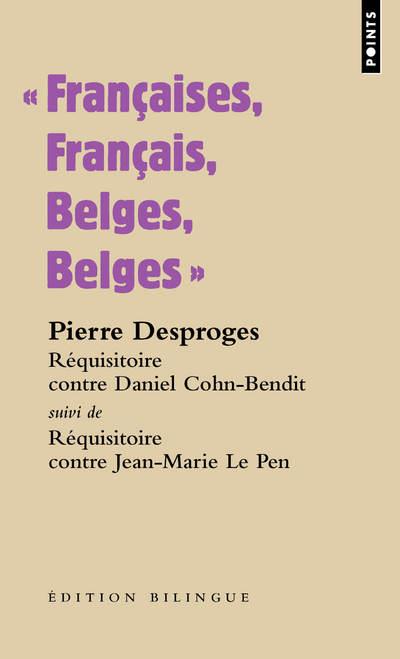 POINTS

« Françaises,
Français,
Belges,
Belges »

Pierre Desproges

Réquisitoire
contre Daniel Cohn-Bendit

suivi de

Réquisitoire
contre Jean-Marie Le Pen

ÉDITION BILINGUE